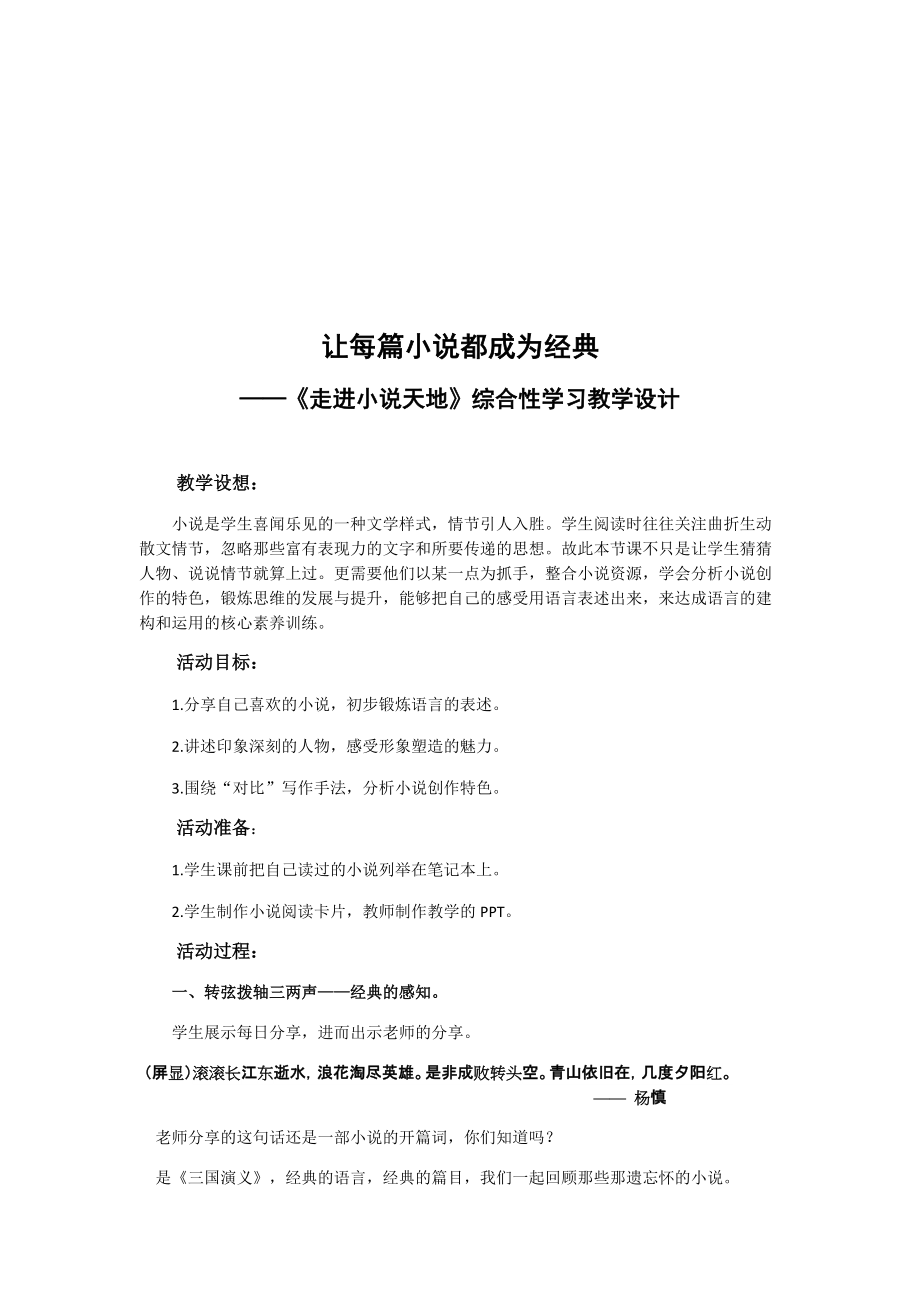 让每篇小说都成为经典

——《走进小说天地》综合性学习教学设计

教学设想：

小说是学生喜闻乐见的一种文学样式，情节引人入胜。学生阅读时往往关注曲折生动散文情节，忽略那些富有表现力的文字和所要传递的思想。故此本节课不只是让学生猜猜人物、说说情节就算上过。更需要他们以某一点为抓手，整合小说资源，学会分析小说创作的特色，锻炼思维的发展与提升，能够把自己的感受用语言表述出来，来达成语言的建构和运用的核心素养训练。

活动目标：

1.分享自己喜欢的小说，初步锻炼语言的表述。

2.讲述印象深刻的人物，感受形象塑造的魅力。

3.围绕“对比”写作手法，分析小说创作特色。

活动准备：

1.学生课前把自己读过的小说列举在笔记本上。

2.学生制作小说阅读卡片，教师制作教学的 PPT。

活动过程：

一、转弦拨轴三两声——经典的感知。

学生展示每日分享，进而出示老师的分享。

（屏显）滚滚长江东逝水，浪花淘尽英雄。是非成败转头空。青山依旧在，几度夕阳红。
—— 杨慎

老师分享的这句话还是一部小说的开篇词，你们知道吗？

是《三国演义》，经典的语言，经典的篇目，我们一起回顾那些那遗忘怀的小说。